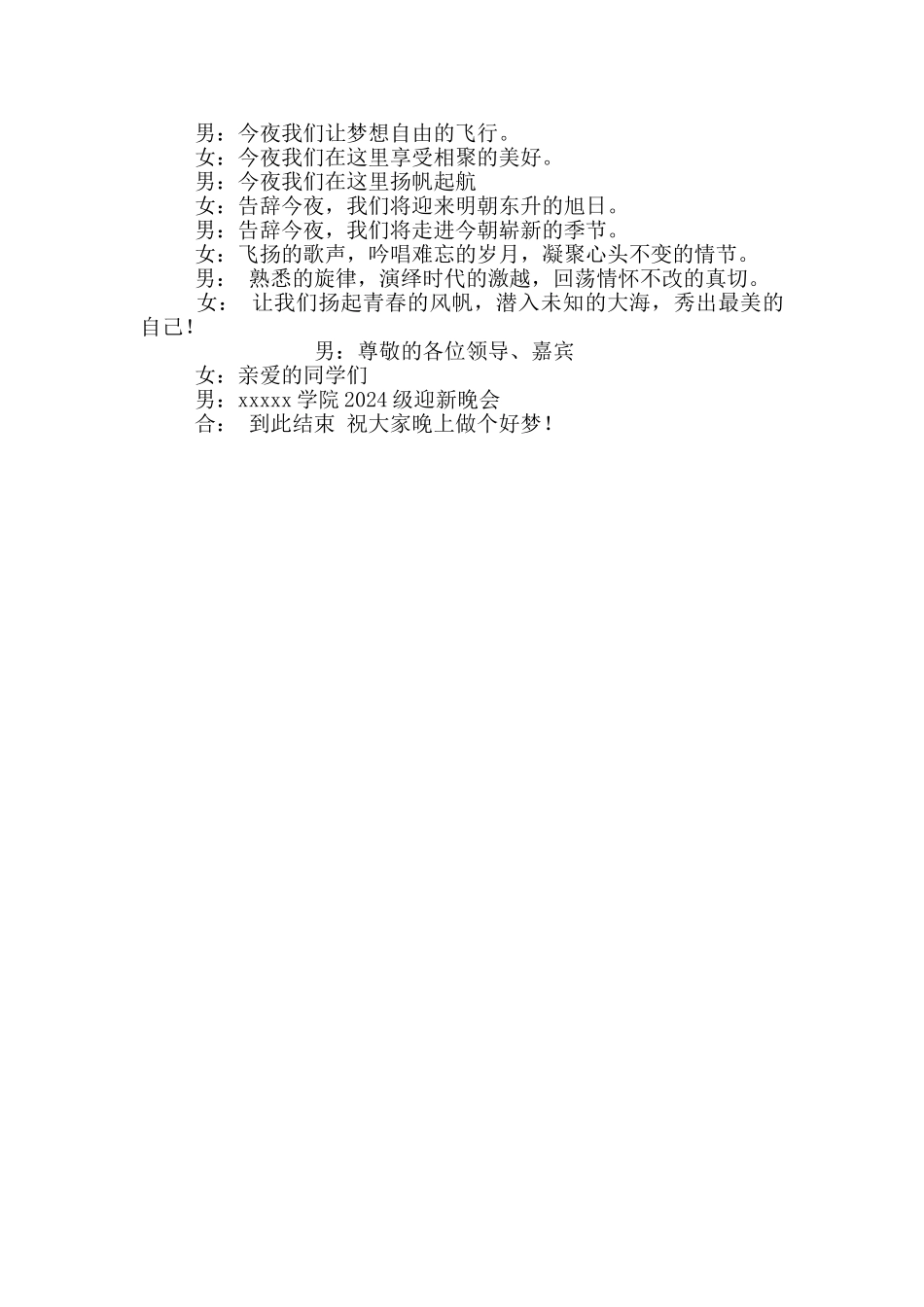 男：今夜我们让梦想自由的飞行。

女：今夜我们在这里享受相聚的美好。

男：今夜我们在这里扬帆起航

女：告辞今夜，我们将迎来明朝东升的旭日。

男：告辞今夜，我们将走进今朝崭新的季节。

女：飞扬的歌声，吟唱难忘的岁月，凝聚心头不变的情节。

男： 熟悉的旋律，演绎时代的激越，回荡情怀不改的真切。

女： 让我们扬起青春的风帆，潜入未知的大海，秀出最美的自己！

男：尊敬的各位领导、嘉宾

女：亲爱的同学们

男：xxxxx 学院 2024 级迎新晚会

合： 到此结束 祝大家晚上做个好梦！